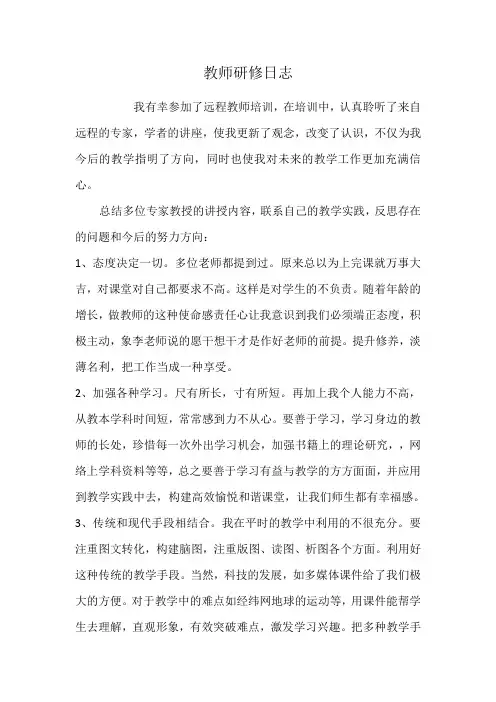 教师研修日志

我有幸参加了远程教师培训，在培训中，认真聆听了来自远程的专家，学者的讲座，使我更新了观念，改变了认识，不仅为我今后的教学指明了方向，同时也使我对未来的教学工作更加充满信心。

总结多位专家教授的讲授内容，联系自己的教学实践，反思存在的问题和今后的努力方向：

1、态度决定一切。多位老师都提到过。原来总以为上完课就万事大吉，对课堂对自己都要求不高。这样是对学生的不负责。随着年龄的增长，做教师的这种使命感责任心让我意识到我们必须端正态度，积极主动，象李老师说的愿干想干才是作好老师的前提。提升修养，淡薄名利，把工作当成一种享受。

2、加强各种学习。尺有所长，寸有所短。再加上我个人能力不高，从教本学科时间短，常常感到力不从心。要善于学习，学习身边的教师的长处，珍惜每一次外出学习机会，加强书籍上的理论研究，，网络上学科资料等等，总之要善于学习有益与教学的方方面面，并应用到教学实践中去，构建高效愉悦和谐课堂，让我们师生都有幸福感。

3、传统和现代手段相结合。我在平时的教学中利用的不很充分。要注重图文转化，构建脑图，注重版图、读图、析图各个方面。利用好这种传统的教学手段。当然，科技的发展，如多媒体课件给了我们极大的方便。对于教学中的难点如经纬网地球的运动等，用课件能帮学生去理解，直观形象，有效突破难点，激发学习兴趣。把多种教学手